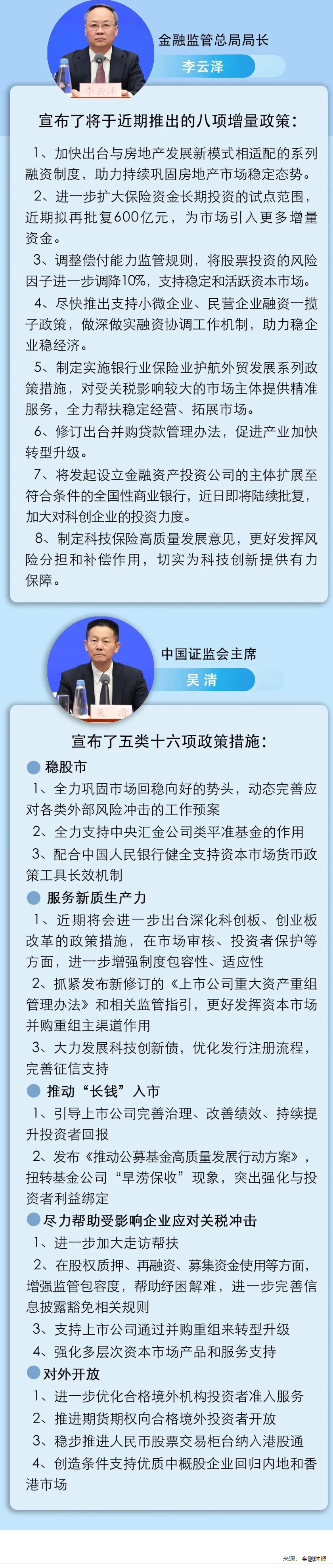 金融监管总局局长

李云泽

宣布了将于近期推出的八项增量政策：

1、加快出台与房地产发展新模式相适配的系列融资制度，助力持续巩固房地产市场稳定态势。

2、进一步扩大保险资金长期投资的试点范围，近期拟再批复600亿元，为市场引入更多增量资金。

3、调整偿付能力监管规则，将股票投资的风险因子进一步调降10%，支持稳定和活跃资本市场。

4、尽快推出支持小微企业、民营企业融资一揽子政策，做深做实融资协调工作机制，助力稳企业稳经济。

5、制定实施银行业保险业护航外贸发展系列政策措施，对受关税影响较大的市场主体提供精准服务，全力帮扶稳定经营、拓展市场。

6、修订出台并购贷款管理办法，促进产业加快转型升级。

7、将发起设立金融资产投资公司的主体扩展至符合条件的全国性商业银行，近日即将陆续批复，加大对科创企业的投资力度。

8、制定科技保险高质量发展意见，更好发挥风险分担和补偿作用，切实为科技创新提供有力保障。

中国证监会主席

吴清

宣布了五类十六项政策措施：

稳股市

1、全力巩固市场回稳向好的势头，动态完善应对各类外部风险冲击的工作预案

2、全力支持中央汇金公司类平准基金的作用

3、配合中国人民银行健全支持资本市场货币政策工具长效机制

服务新质生产力

1、近期将会进一步出台深化科创板、创业板改革的政策措施，在市场审核、投资者保护等方面，进一步增强制度包容性、适应性

2、抓紧发布新修订的《上市公司重大资产重组管理办法》和相关监管指引，更好发挥资本市场并购重组主渠道作用

3、大力发展科技创新债，优化发行注册流程，完善征信支持

推动“长钱”入市

1、引导上市公司完善治理、改善绩效、持续提升投资者回报

2、发布《推动公募基金高质量发展行动方案》，扭转基金公司“旱涝保收”现象，突出强化与投资者利益绑定

尽力帮助受影响企业应对关税冲击

1、进一步加大走访帮扶

2、在股权质押、再融资、募集资金使用等方面，增强监管包容度，帮助纾困解难，进一步完善信息披露豁免相关规则

3、支持上市公司通过并购重组来转型升级

4、强化多层次资本市场产品和服务支持

对外开放

1、进一步优化合格境外机构投资者准入服务

2、推进期货期权向合格境外投资者开放

3、稳步推进人民币股票交易柜台纳入港股通

4、创造条件支持优质中概股企业回归内地和香港市场

来源：金融时报